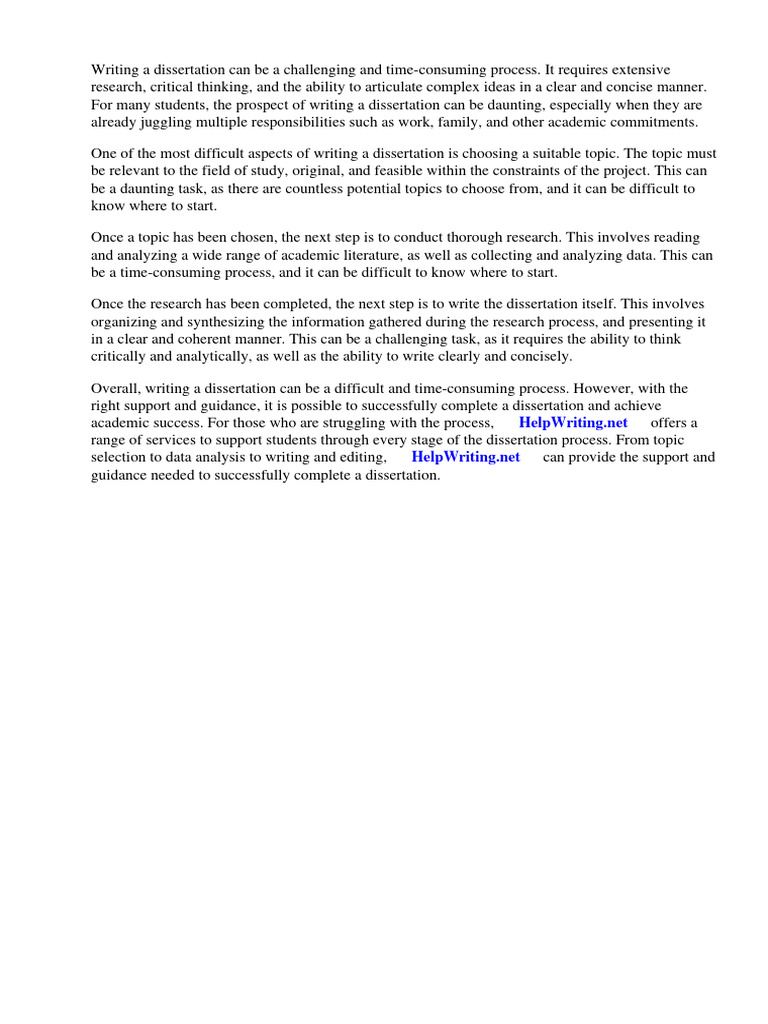 Writing a dissertation can be a challenging and time-consuming process. It requires extensive research, critical thinking, and the ability to articulate complex ideas in a clear and concise manner. For many students, the prospect of writing a dissertation can be daunting, especially when they are already juggling multiple responsibilities such as work, family, and other academic commitments.

One of the most difficult aspects of writing a dissertation is choosing a suitable topic. The topic must be relevant to the field of study, original, and feasible within the constraints of the project. This can be a daunting task, as there are countless potential topics to choose from, and it can be difficult to know where to start.

Once a topic has been chosen, the next step is to conduct thorough research. This involves reading and analyzing a wide range of academic literature, as well as collecting and analyzing data. This can be a time-consuming process, and it can be difficult to know where to start.

Once the research has been completed, the next step is to write the dissertation itself. This involves organizing and synthesizing the information gathered during the research process, and presenting it in a clear and coherent manner. This can be a challenging task, as it requires the ability to think critically and analytically, as well as the ability to write clearly and concisely.

Overall, writing a dissertation can be a difficult and time-consuming process. However, with the right support and guidance, it is possible to successfully complete a dissertation and achieve academic success. For those who are struggling with the process, HelpWriting.net offers a range of services to support students through every stage of the dissertation process. From topic selection to data analysis to writing and editing, HelpWriting.net can provide the support and guidance needed to successfully complete a dissertation.